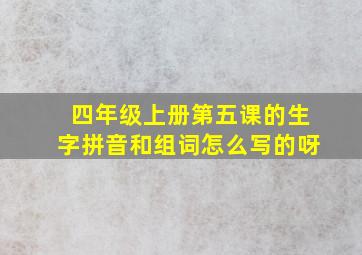 四年级上册第五课的生字拼音和组词怎么写的呀